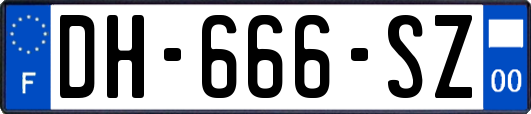 F
DH-666-SZ
00